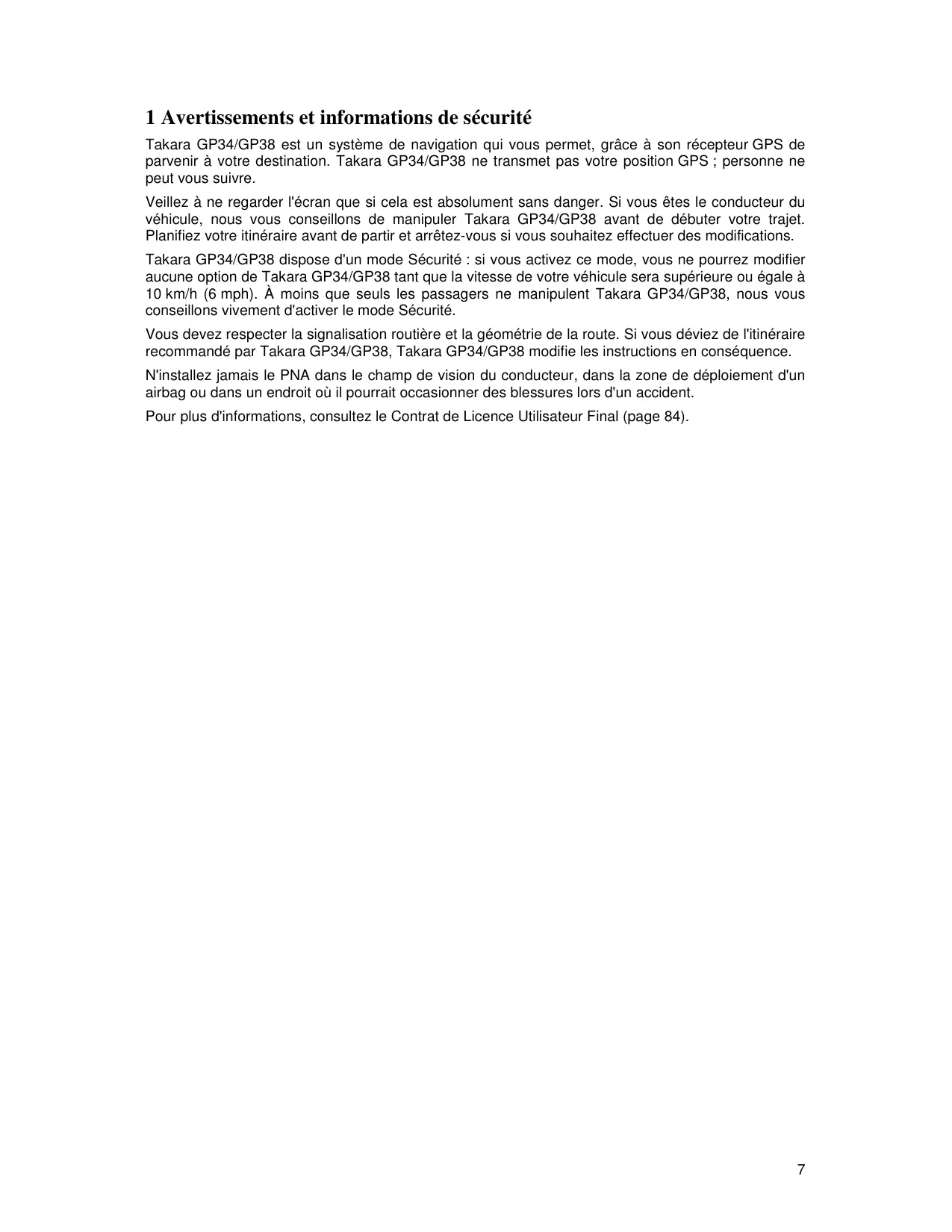 1 Avertissements et informations de sécurité

Takara GP34/GP38 est un système de navigation qui vous permet, grâce à son récepteur GPS de parvenir à votre destination. Takara GP34/GP38 ne transmet pas votre position GPS ; personne ne peut vous suivre.

Veillez à ne regarder l'écran que si cela est absolument sans danger. Si vous êtes le conducteur du véhicule, nous vous conseillons de manipuler Takara GP34/GP38 avant de débuter votre trajet. Planifiez votre itinéraire avant de partir et arrêtez-vous si vous souhaitez effectuer des modifications.

Takara GP34/GP38 dispose d'un mode Sécurité : si vous activez ce mode, vous ne pourrez modifier aucune option de Takara GP34/GP38 tant que la vitesse de votre véhicule sera supérieure ou égale à 10 km/h (6 mph). À moins que seuls les passagers ne manipulent Takara GP34/GP38, nous vous conseillons vivement d'activer le mode Sécurité.

Vous devez respecter la signalisation routière et la géométrie de la route. Si vous déviez de l'itinéraire recommandé par Takara GP34/GP38, Takara GP34/GP38 modifie les instructions en conséquence.

N'installez jamais le PNA dans le champ de vision du conducteur, dans la zone de déploiement d'un airbag ou dans un endroit où il pourrait occasionner des blessures lors d'un accident.

Pour plus d'informations, consultez le Contrat de Licence Utilisateur Final (page 84).

7